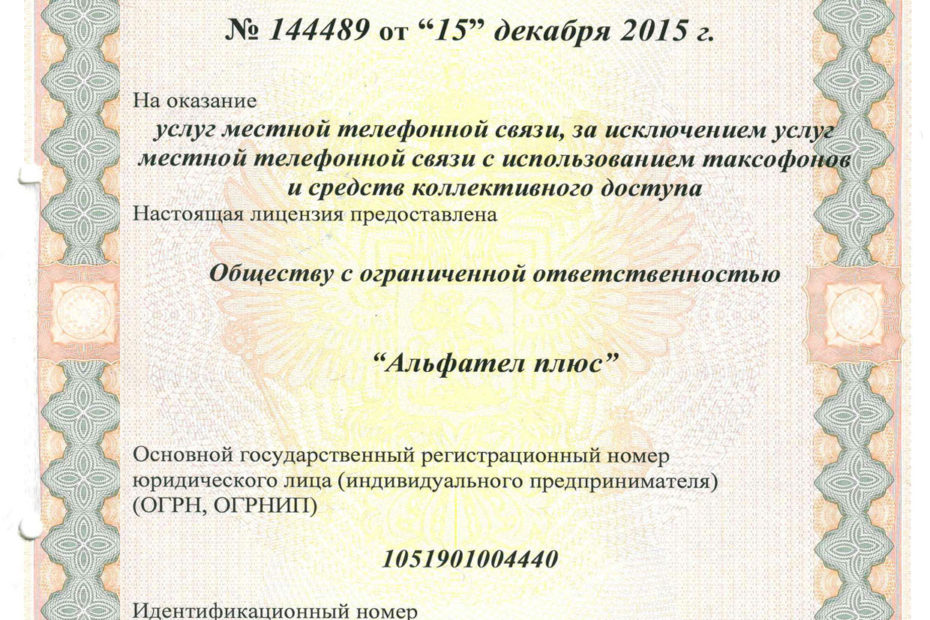 № 144489 от “15” декабря 2015 г.

На оказание

услуг местной телефонной связи, за исключением услуг местной телефонной связи с использованием таксофонов и средств коллективного доступа

Настоящая лицензия предоставлена

Обществу с ограниченной ответственностью

“Альфател плюс”

Основной государственный регистрационный номер юридического лица (индивидуального предпринимателя) (ОГРН, ОГРНИП)

1051901004440

Идентификационный номер